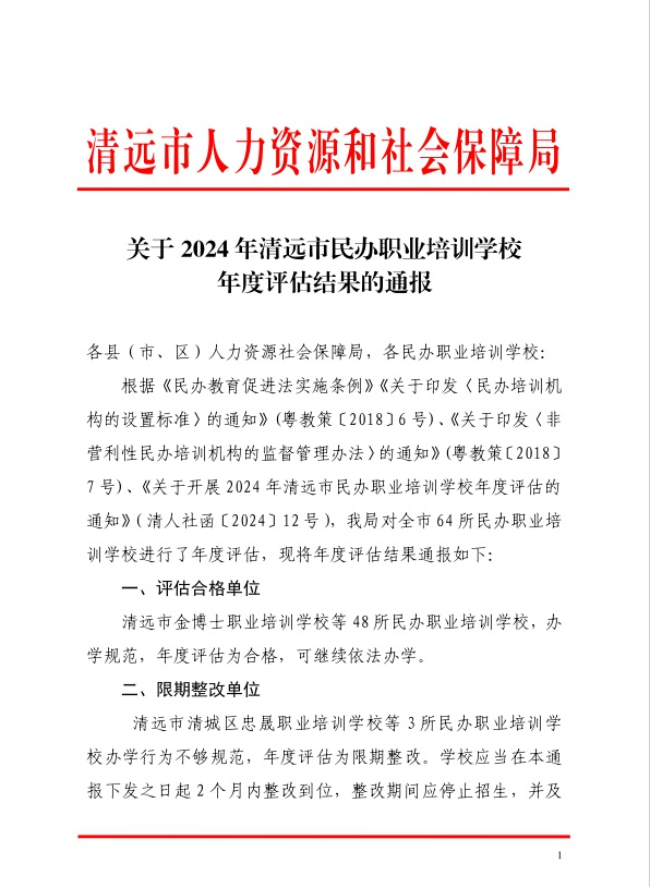 清远市人力资源和社会保障局

关于 2024 年清远市民办职业培训学校年度评估结果的通报

各县（市、区）人力资源社会保障局，各民办职业培训学校：

根据《民办教育促进法实施条例》《关于印发〈民办培训机构的设置标准〉的通知》（粤教策〔2018〕6 号）、《关于印发〈非营利性民办培训机构的监督管理办法〉的通知》（粤教策〔2018〕7 号）、《关于开展 2024 年清远市民办职业培训学校年度评估的通知》（清人社函〔2024〕12 号），我局对全市 64 所民办职业培训学校进行了年度评估，现将年度评估结果通报如下：

一、评估合格单位

清远市金博士职业培训学校等 48 所民办职业培训学校，办学规范，年度评估为合格，可继续依法办学。

二、限期整改单位

清远市清城区忠晟职业培训学校等 3 所民办职业培训学校办学行为不够规范，年度评估为限期整改。学校应当在本通报下发之日起 2 个月内整改到位，整改期间应停止招生，并及

1